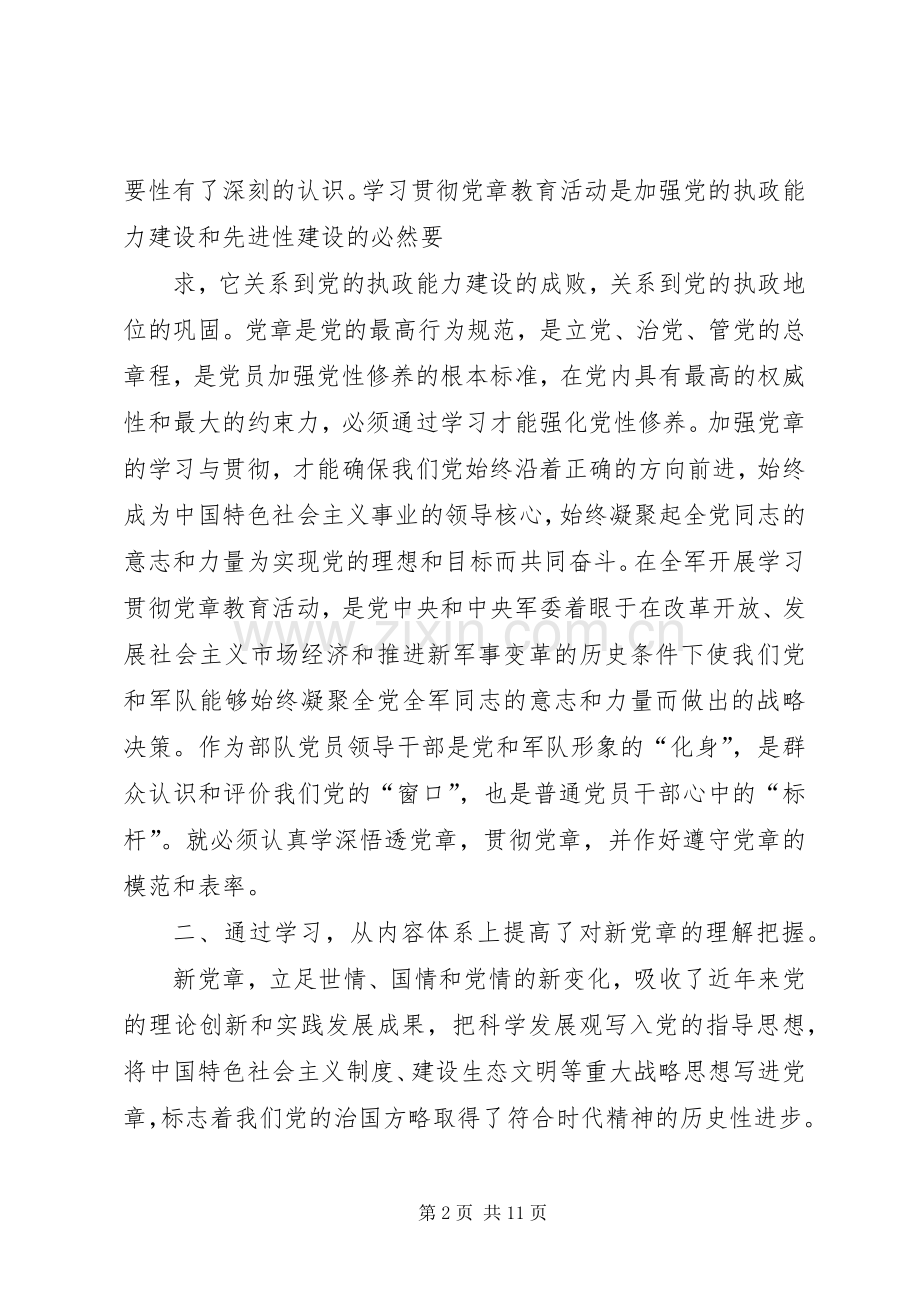 要性有了深刻的认识。学习贯彻党章教育活动是加强党的执政能力建设和先进性建设的必然要

求，它关系到党的执政能力建设的成败，关系到党的执政地位的巩固。党章是党的最高行为规范，是立党、治党、管党的总章程，是党员加强党性修养的根本标准，在党内具有最高的权威性和最大的约束力，必须通过学习才能强化党性修养。加强党章的学习与贯彻，才能确保我们党始终沿着正确的方向前进，始终成为中国特色社会主义事业的领导核心，始终凝聚起全党同志的意志和力量为实现党的理想和目标而共同奋斗。在全军开展学习贯彻党章教育活动，是党中央和中央军委着眼于在改革开放、发展社会主义市场经济和推进新军事变革的历史条件下使我们党和军队能够始终凝聚全党全军同志的意志和力量而做出的战略决策。作为部队党员领导干部是党和军队形象的“化身”，是群众认识和评价我们党的“窗口”，也是普通党员干部心中的“标杆”。就必须认真学深悟透党章，贯彻党章，并作好遵守党章的模范和表率。

二、通过学习，从内容体系上提高了对新党章的理解把握。

新党章，立足世情、国情和党情的新变化，吸收了近年来党的理论创新和实践发展成果，把科学发展观写入党的指导思想，将中国特色社会主义制度、建设生态文明等重大战略思想写进党章，标志着我们党的治国方略取得了符合时代精神的历史性进步。

第2页 共11页

www.zixin.com.cn